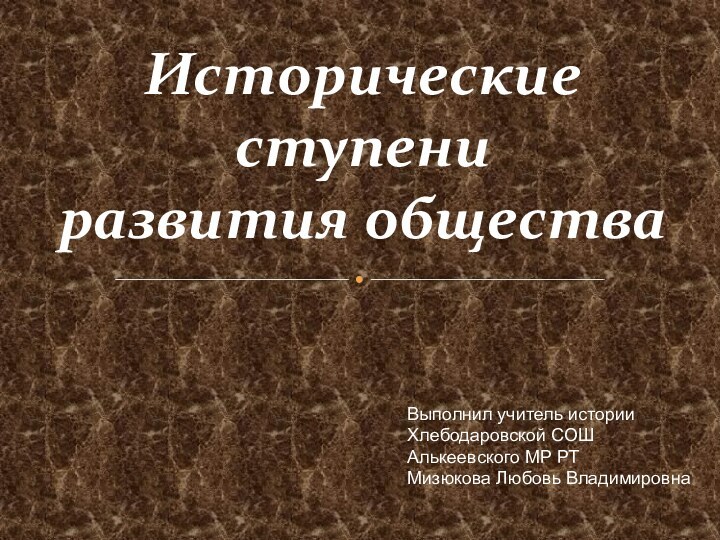 Исторические ступени развития общества

Выполнил учитель истории Хлебодаровской СОШ Алькеевского МР РТ Мизюкова Любовь Владимировна